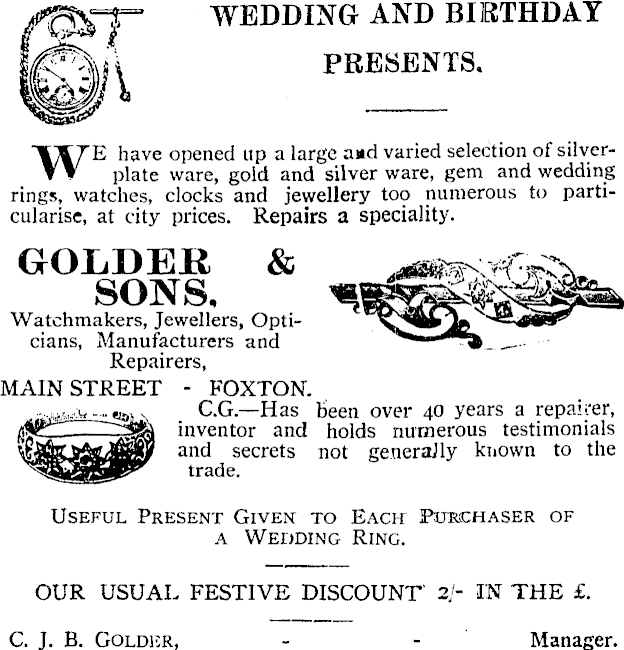 WEDDING AND BIRTHDAY PRESENTS.

WE have opened up a large and varied selection of silverplate ware, gold and silver ware, gem and wedding rings, watches, clocks and jewellery too numerous to particularise, at city prices. Repairs a speciality.

GOLDER & SONS,
Watchmakers, Jewellers, Opticians, Manufacturers and Repairers,
MAIN STREET - FOXTON.

C.G.—Has been over 40 years a repairer, inventor and holds numerous testimonials and secrets not generally known to the trade.

USEFUL PRESENT GIVEN TO EACH PURCHASER OF A WEDDING RING.

OUR USUAL FESTIVE DISCOUNT 2/- IN THE £.

C. J. B. GOLDER, - - Manager.